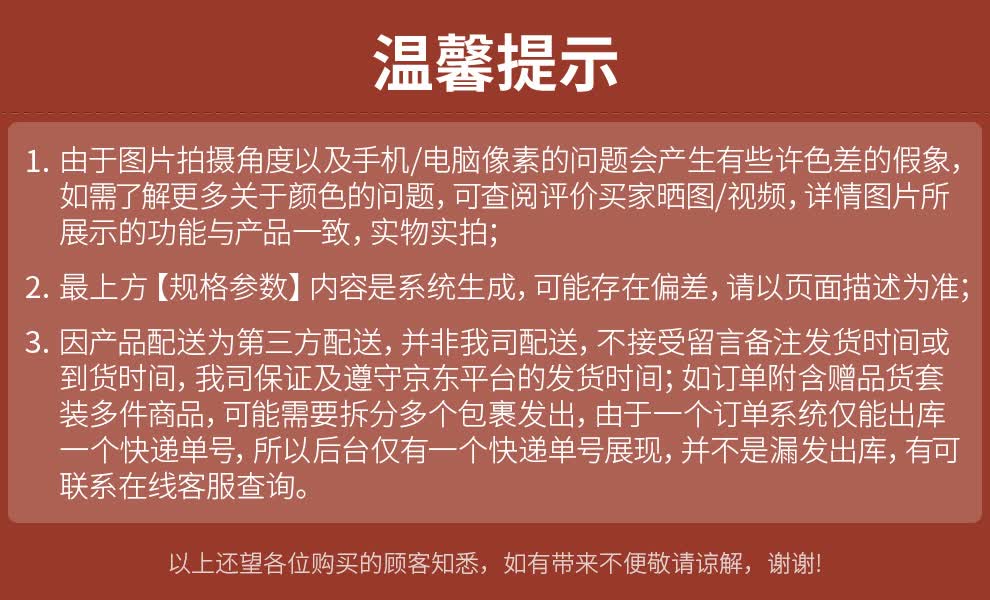 温馨提示

1.由于图片拍摄角度以及手机/电脑像素的问题会产生有些许色差的假象，如需了解更多关于颜色的问题，可查阅评价买家晒图/视频，详情图片所展示的功能与产品一致，实物实拍；

2.最上方【规格参数】内容是系统生成，可能存在偏差，请以页面描述为准；

3.因产品配送为第三方配送，并非我司配送，不接受留言备注发货时间或到货时间，我司保证及遵守京东平台的发货时间；如订单附含赠品货套装多件商品，可能需要拆分多个包裹发出，由于一个订单系统仅能出库一个快递单号，所以后台仅有一个快递单号展现，并不是漏发出库，有可联系在线客服查询。

以上还望各位购买的顾客知悉，如有带来不便敬请谅解，谢谢!